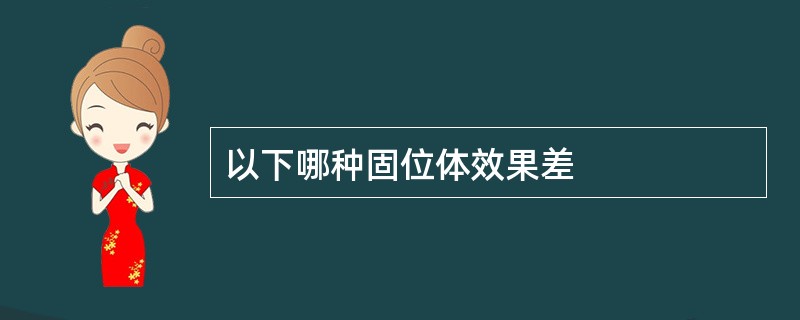 以下哪种固位体效果差